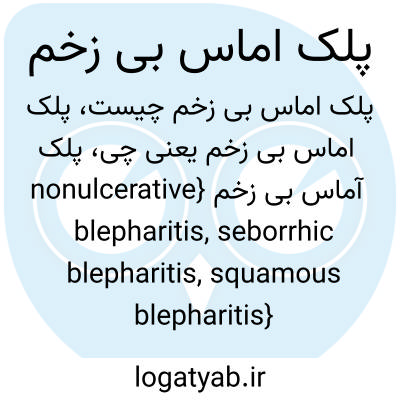 پلک اماس بی زخم

پلک اماس بی زخم چیست، پلک اماس بی زخم یعنی چی، پلک آماس بی زخم {nonulcerative blepharitis, seborrhic blepharitis, squamous blepharitis}

logatyab.ir